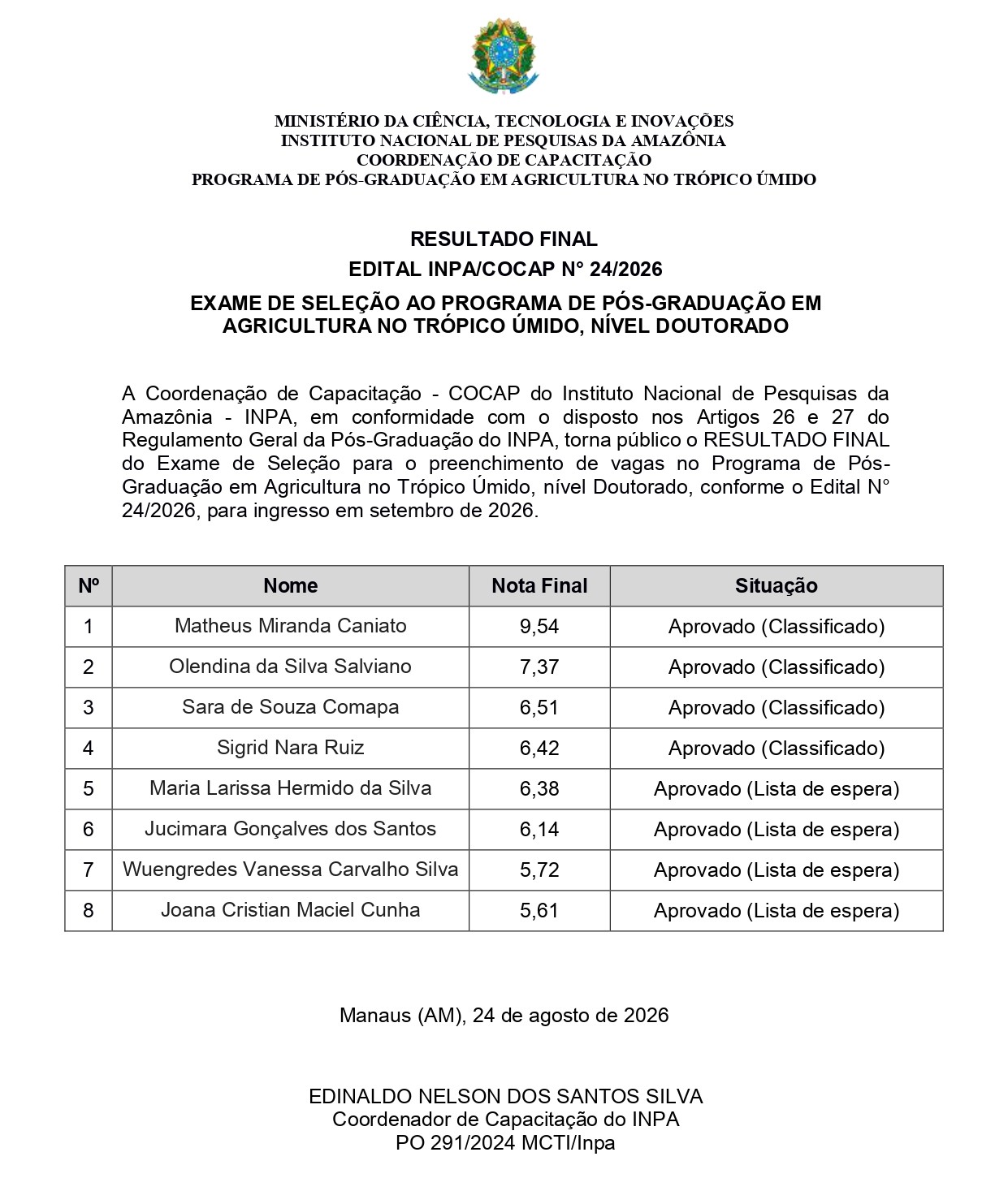 MINISTÉRIO DA CIÊNCIA, TECNOLOGIA E INOVAÇÕES
INSTITUTO NACIONAL DE PESQUISAS DA AMAZÔNIA
COORDENAÇÃO DE CAPACITAÇÃO
PROGRAMA DE PÓS-GRADUAÇÃO EM AGRICULTURA NO TRÓPICO ÚMIDO

RESULTADO FINAL
EDITAL INPA/COCAP N° 24/2026

EXAME DE SELEÇÃO AO PROGRAMA DE PÓS-GRADUAÇÃO EM AGRICULTURA NO TRÓPICO ÚMIDO, NÍVEL DOUTORADO

A Coordenação de Capacitação - COCAP do Instituto Nacional de Pesquisas da Amazônia - INPA, em conformidade com o disposto nos Artigos 26 e 27 do Regulamento Geral da Pós-Graduação do INPA, torna público o RESULTADO FINAL do Exame de Seleção para o preenchimento de vagas no Programa de Pós-Graduação em Agricultura no Trópico Úmido, nível Doutorado, conforme o Edital N° 24/2026, para ingresso em setembro de 2026.

| Nº | Nome | Nota Final | Situação |
|---|---|---|---|
| 1 | Matheus Miranda Caniato | 9,54 | Aprovado (Classificado) |
| 2 | Olendina da Silva Salviano | 7,37 | Aprovado (Classificado) |
| 3 | Sara de Souza Comapa | 6,51 | Aprovado (Classificado) |
| 4 | Sigrid Nara Ruiz | 6,42 | Aprovado (Classificado) |
| 5 | Maria Larissa Hermido da Silva | 6,38 | Aprovado (Lista de espera) |
| 6 | Jucimara Gonçalves dos Santos | 6,14 | Aprovado (Lista de espera) |
| 7 | Wuengredes Vanessa Carvalho Silva | 5,72 | Aprovado (Lista de espera) |
| 8 | Joana Cristian Maciel Cunha | 5,61 | Aprovado (Lista de espera) |

Manaus (AM), 24 de agosto de 2026

EDINALDO NELSON DOS SANTOS SILVA
Coordenador de Capacitação do INPA
PO 291/2024 MCTI/Inpa